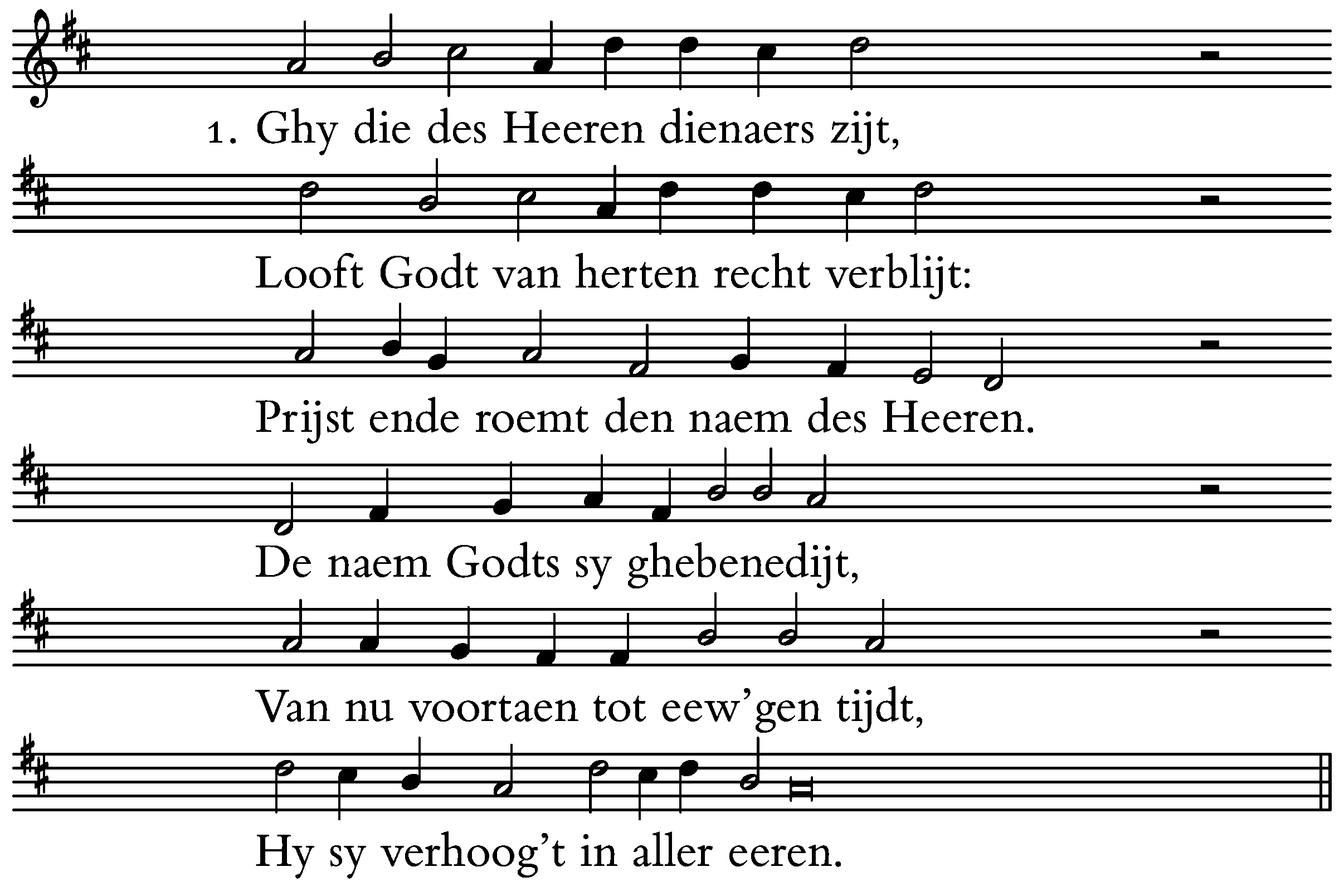 1. Ghy die des Heeren dienaers zijt,

Looft Godt van herten recht verblijt:

Prijst ende roemt den naem des Heeren.

De naem Godts sy ghebenedijt,

Van nu voortaen tot eew'gen tijdt,

Hy sy verhoog't in aller eeren.